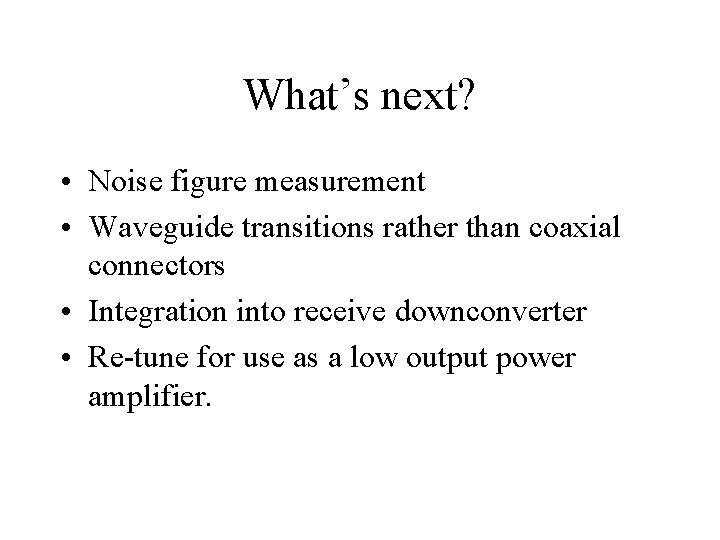 What's next?

• Noise figure measurement
• Waveguide transitions rather than coaxial connectors
• Integration into receive downconverter
• Re-tune for use as a low output power amplifier.